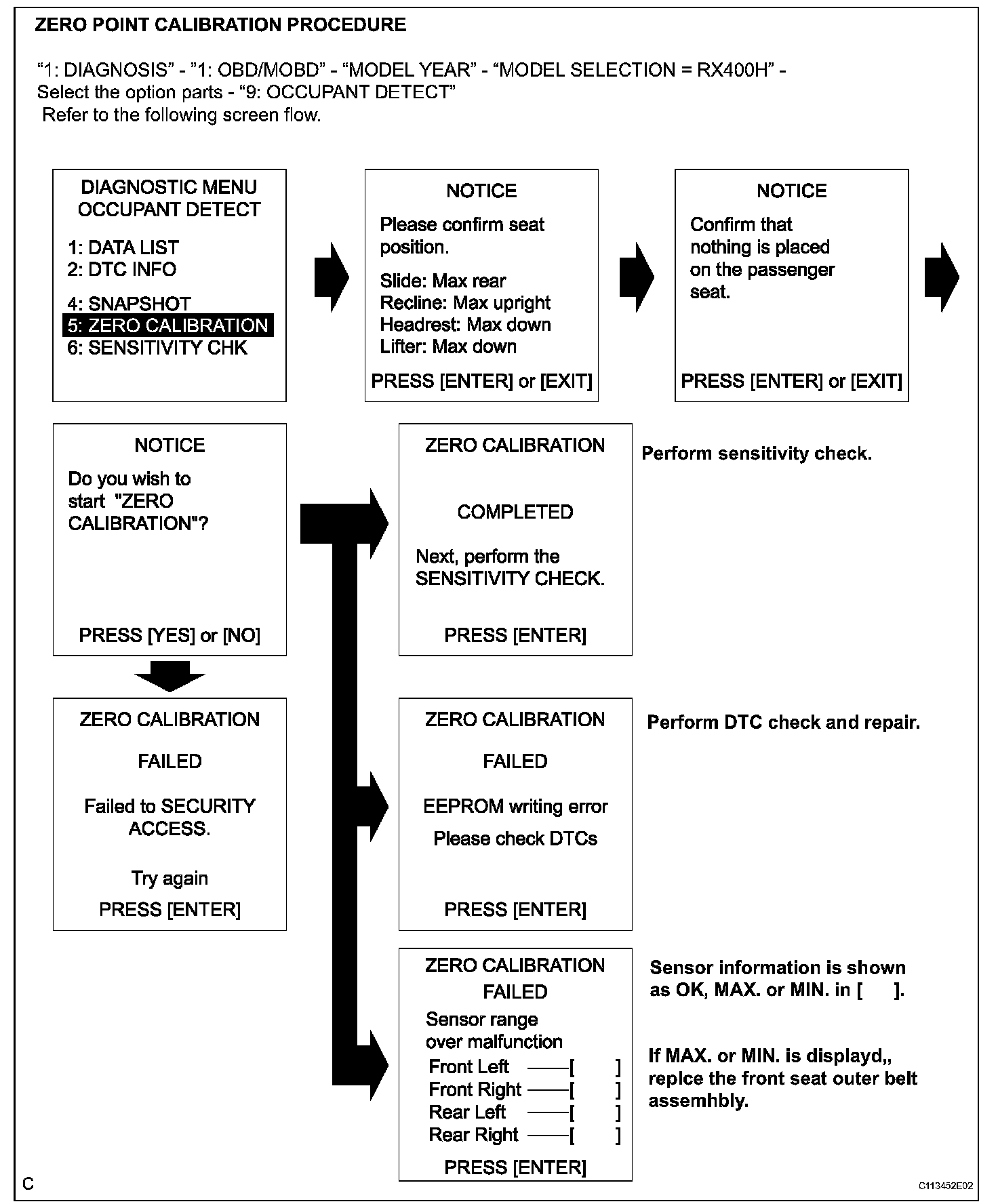 ZERO POINT CALIBRATION PROCEDURE

“1: DIAGNOSIS” - ”1: OBD/MOBD” - “MODEL YEAR” - “MODEL SELECTION = RX400H” - Select the option parts - “9: OCCUPANT DETECT”
Refer to the following screen flow.

DIAGNOSTIC MENU
OCCUPANT DETECT

1: DATA LIST
2: DTC INFO

4: SNAPSHOT
5: ZERO CALIBRATION
6: SENSITIVITY CHK

NOTICE

Please confirm seat position.

Slide: Max rear
Recline: Max upright
Headrest: Max down
Lifter: Max down

PRESS [ENTER] or [EXIT]

NOTICE

Confirm that nothing is placed on the passenger seat.

PRESS [ENTER] or [EXIT]

NOTICE

Do you wish to start "ZERO CALIBRATION"?

PRESS [YES] or [NO]

ZERO CALIBRATION

COMPLETED

Next, perform the SENSITIVITY CHECK.

PRESS [ENTER]

Perform sensitivity check.

ZERO CALIBRATION

FAILED

Failed to SECURITY ACCESS.

Try again

PRESS [ENTER]

ZERO CALIBRATION

FAILED

EEPROM writing error

Please check DTCs

PRESS [ENTER]

Perform DTC check and repair.

ZERO CALIBRATION
FAILED
Sensor range over malfunction
Front Left ——[ ]
Front Right ——[ ]
Rear Left ——[ ]
Rear Right ——[ ]
PRESS [ENTER]

Sensor information is shown as OK, MAX. or MIN. in [ ].

If MAX. or MIN. is displayd,, replce the front seat outer belt assemhbly.

C

C113452E02